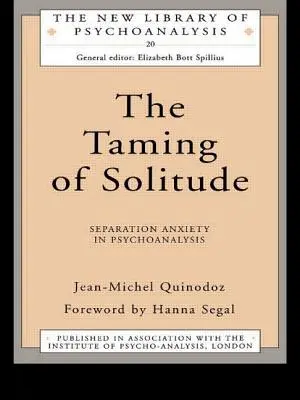 THE NEW LIBRARY OF PSYCHOANALYSIS
20
General editor: Elizabeth Bott Spillius

The Taming of Solitude

SEPARATION ANXIETY IN PSYCHOANALYSIS

Jean-Michel Quinodoz

Foreword by Hanna Segal

PUBLISHED IN ASSOCIATION WITH THE INSTITUTE OF PSYCHO-ANALYSIS, LONDON